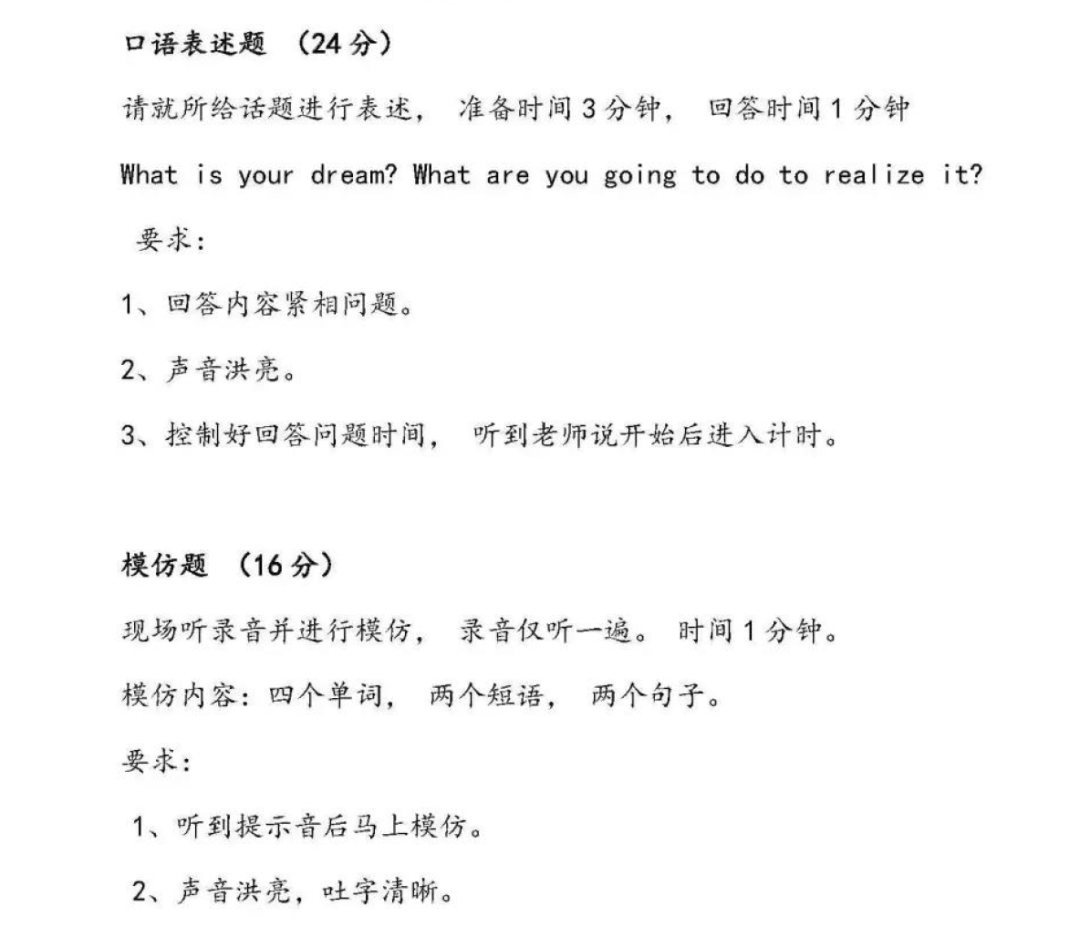 口语表述题 （24分）

请就所给话题进行表述， 准备时间3分钟， 回答时间1分钟

What is your dream? What are you going to do to realize it?

要求：

1、回答内容紧相问题。

2、声音洪亮。

3、控制好回答问题时间， 听到老师说开始后进入计时。

模仿题 （16分）

现场听录音并进行模仿， 录音仅听一遍。 时间1分钟。

模仿内容：四个单词， 两个短语， 两个句子。

要求：

1、听到提示音后马上模仿。

2、声音洪亮，吐字清晰。